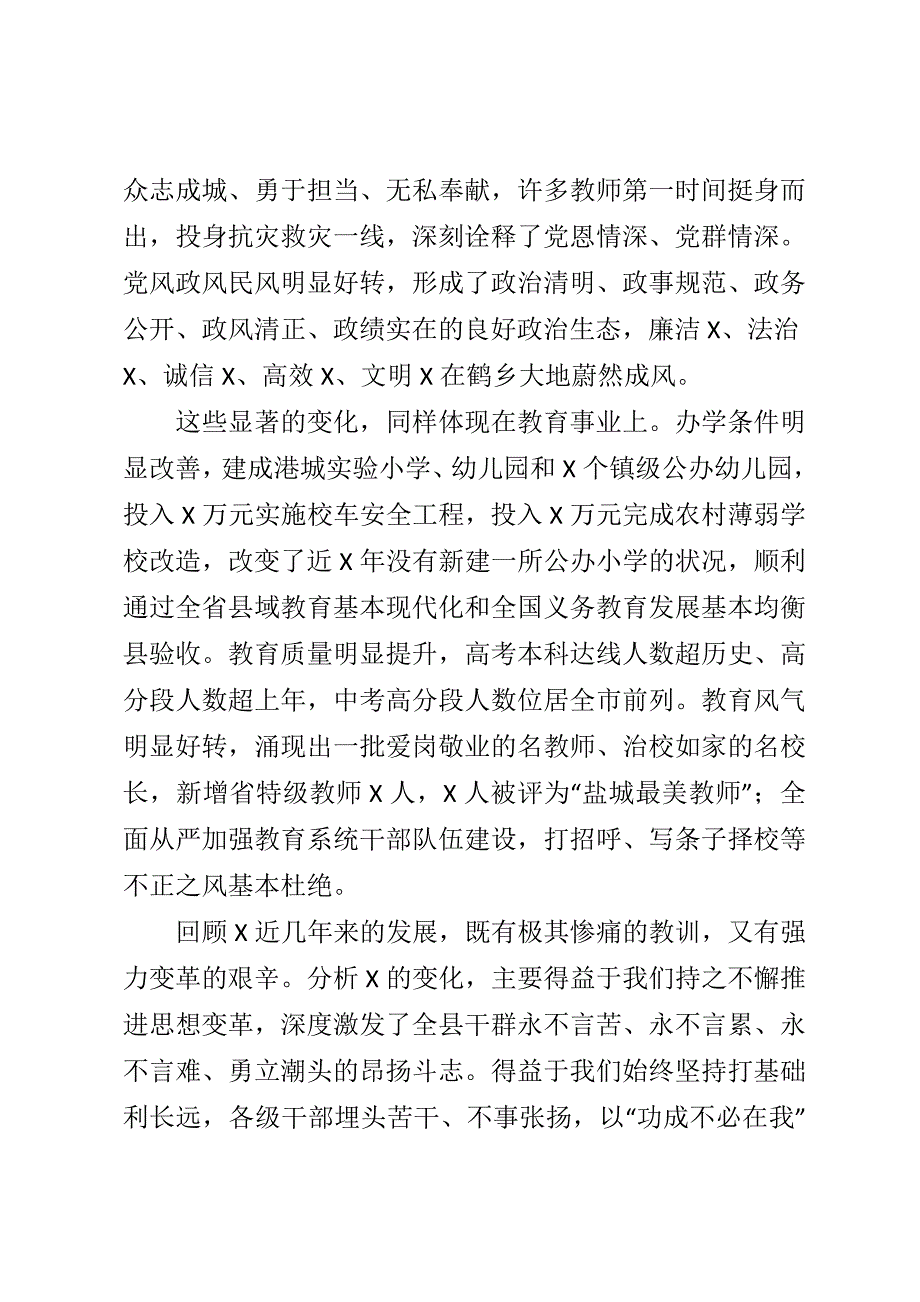 众志成城、勇于担当、无私奉献，许多教师第一时间挺身而出，投身抗灾救灾一线，深刻诠释了党恩情深、党群情深。党风政风民风明显好转，形成了政治清明、政事规范、政务公开、政风清正、政绩实在的良好政治生态，廉洁X、法治X、诚信X、高效X、文明X在鹤乡大地蔚然成风。

这些显著的变化，同样体现在教育事业上。办学条件明显改善，建成港城实验小学、幼儿园和X个镇级公办幼儿园，投入X万元实施校车安全工程，投入X万元完成农村薄弱学校改造，改变了近X年没有新建一所公办小学的状况，顺利通过全省县域教育基本现代化和全国义务教育发展基本均衡县验收。教育质量明显提升，高考本科达线人数超历史、高分段人数超上年，中考高分段人数位居全市前列。教育风气明显好转，涌现出一批爱岗敬业的名教师、治校如家的名校长，新增省特级教师X人，X人被评为“盐城最美教师”；全面从严加强教育系统干部队伍建设，打招呼、写条子择校等不正之风基本杜绝。

回顾X近几年来的发展，既有极其惨痛的教训，又有强力变革的艰辛。分析X的变化，主要得益于我们持之不懈推进思想变革，深度激发了全县干群永不言苦、永不言累、永不言难、勇立潮头的昂扬斗志。得益于我们始终坚持打基础利长远，各级干部埋头苦干、不事张扬，以“功成不必在我”